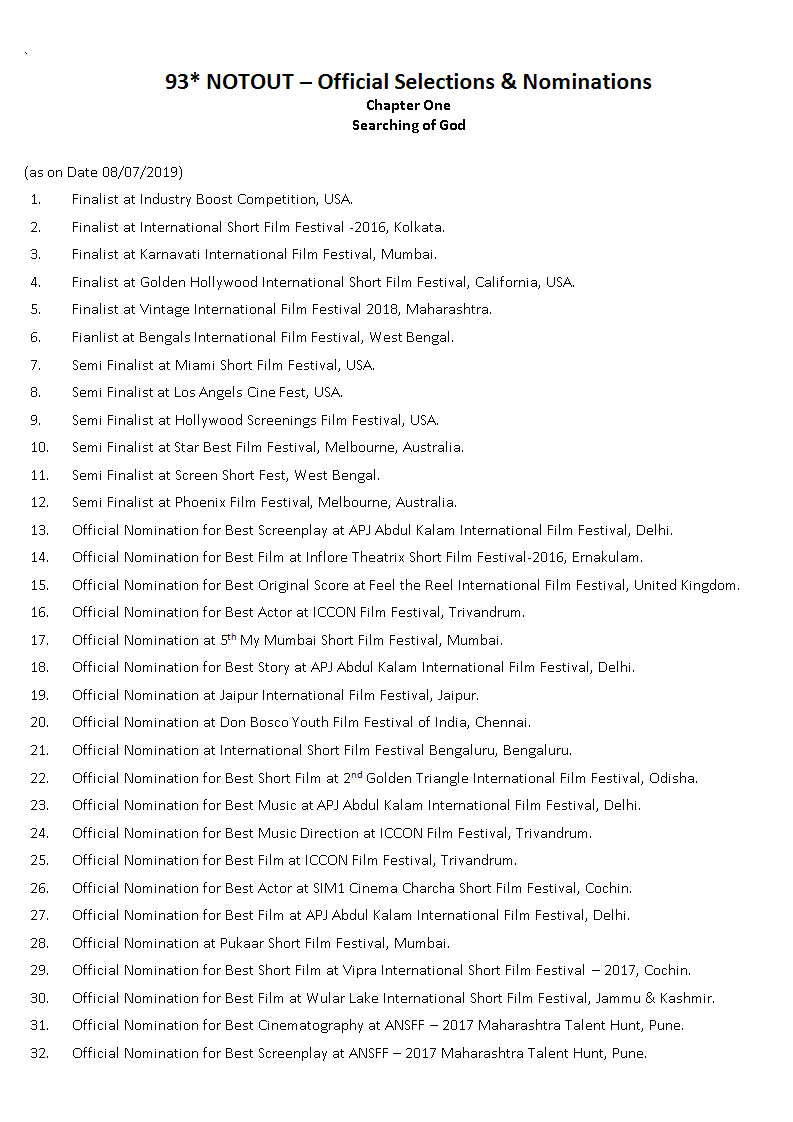 `

93* NOTOUT – Official Selections & Nominations
Chapter One
Searching of God

(as on Date 08/07/2019)

1. Finalist at Industry Boost Competition, USA.
2. Finalist at International Short Film Festival -2016, Kolkata.
3. Finalist at Karnavati International Film Festival, Mumbai.
4. Finalist at Golden Hollywood International Short Film Festival, California, USA.
5. Finalist at Vintage International Film Festival 2018, Maharashtra.
6. Fianlist at Bengals International Film Festival, West Bengal.
7. Semi Finalist at Miami Short Film Festival, USA.
8. Semi Finalist at Los Angels Cine Fest, USA.
9. Semi Finalist at Hollywood Screenings Film Festival, USA.
10. Semi Finalist at Star Best Film Festival, Melbourne, Australia.
11. Semi Finalist at Screen Short Fest, West Bengal.
12. Semi Finalist at Phoenix Film Festival, Melbourne, Australia.
13. Official Nomination for Best Screenplay at APJ Abdul Kalam International Film Festival, Delhi.
14. Official Nomination for Best Film at Inflore Theatrix Short Film Festival-2016, Ernakulam.
15. Official Nomination for Best Original Score at Feel the Reel International Film Festival, United Kingdom.
16. Official Nomination for Best Actor at ICCON Film Festival, Trivandrum.
17. Official Nomination at 5$^{th}$ My Mumbai Short Film Festival, Mumbai.
18. Official Nomination for Best Story at APJ Abdul Kalam International Film Festival, Delhi.
19. Official Nomination at Jaipur International Film Festival, Jaipur.
20. Official Nomination at Don Bosco Youth Film Festival of India, Chennai.
21. Official Nomination at International Short Film Festival Bengaluru, Bengaluru.
22. Official Nomination for Best Short Film at 2$^{nd}$ Golden Triangle International Film Festival, Odisha.
23. Official Nomination for Best Music at APJ Abdul Kalam International Film Festival, Delhi.
24. Official Nomination for Best Music Direction at ICCON Film Festival, Trivandrum.
25. Official Nomination for Best Film at ICCON Film Festival, Trivandrum.
26. Official Nomination for Best Actor at SIM1 Cinema Charcha Short Film Festival, Cochin.
27. Official Nomination for Best Film at APJ Abdul Kalam International Film Festival, Delhi.
28. Official Nomination at Pukaar Short Film Festival, Mumbai.
29. Official Nomination for Best Short Film at Vipra International Short Film Festival – 2017, Cochin.
30. Official Nomination for Best Film at Wular Lake International Short Film Festival, Jammu & Kashmir.
31. Official Nomination for Best Cinematography at ANSFF – 2017 Maharashtra Talent Hunt, Pune.
32. Official Nomination for Best Screenplay at ANSFF – 2017 Maharashtra Talent Hunt, Pune.